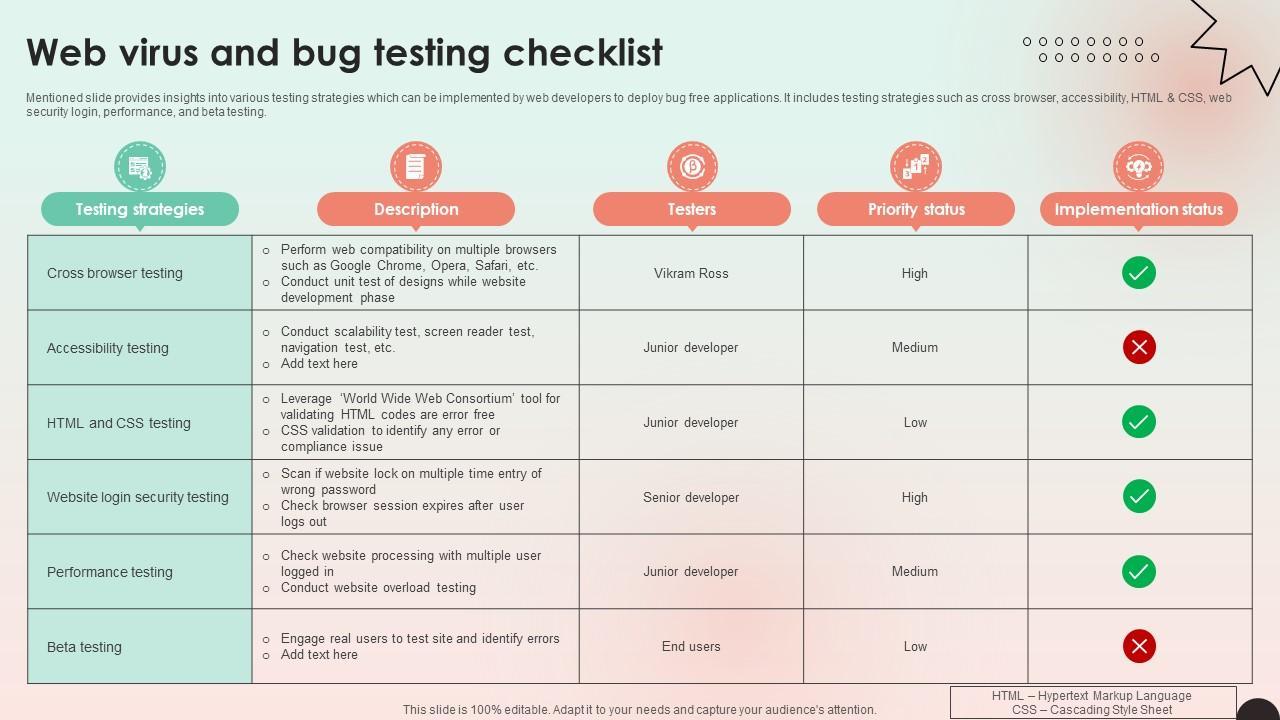 Web virus and bug testing checklist

Mentioned slide provides insights into various testing strategies which can be implemented by web developers to deploy bug free applications. It includes testing strategies such as cross browser, accessibility, HTML & CSS, web security login, performance, and beta testing.

| Testing strategies | Description | Testers | Priority status | Implementation status |
|---|---|---|---|---|
| Cross browser testing | o Perform web compatibility on multiple browsers such as Google Chrome, Opera, Safari, etc. o Conduct unit test of designs while website development phase | Vikram Ross | High | |
| Accessibility testing | o Conduct scalability test, screen reader test, navigation test, etc. o Add text here | Junior developer | Medium | |
| HTML and CSS testing | o Leverage 'World Wide Web Consortium' tool for validating HTML codes are error free o CSS validation to identify any error or compliance issue | Junior developer | Low | |
| Website login security testing | o Scan if website lock on multiple time entry of wrong password o Check browser session expires after user logs out | Senior developer | High | |
| Performance testing | o Check website processing with multiple user logged in o Conduct website overload testing | Junior developer | Medium | |
| Beta testing | o Engage real users to test site and identify errors o Add text here | End users | Low | |

This slide is 100% editable. Adapt it to your needs and capture your audience's attention.

HTML – Hypertext Markup Language
CSS – Cascading Style Sheet